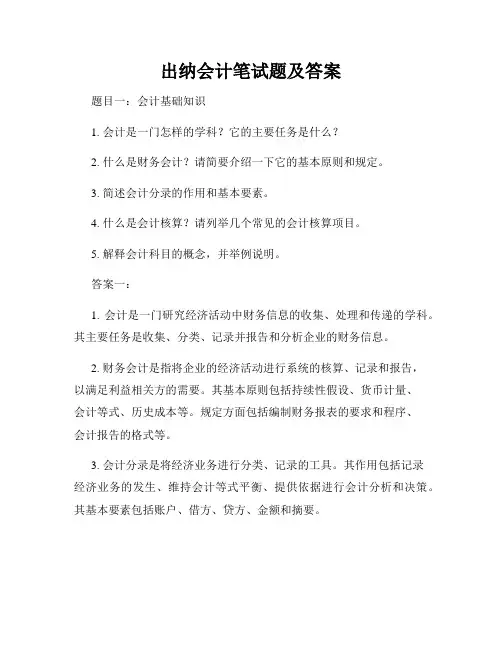 出纳会计笔试题及答案

题目一：会计基础知识

1. 会计是一门怎样的学科？它的主要任务是什么？

2. 什么是财务会计？请简要介绍一下它的基本原则和规定。

3. 简述会计分录的作用和基本要素。

4. 什么是会计核算？请列举几个常见的会计核算项目。

5. 解释会计科目的概念，并举例说明。

答案一：

1. 会计是一门研究经济活动中财务信息的收集、处理和传递的学科。其主要任务是收集、分类、记录并报告和分析企业的财务信息。

2. 财务会计是指将企业的经济活动进行系统的核算、记录和报告，以满足利益相关方的需要。其基本原则包括持续性假设、货币计量、会计等式、历史成本等。规定方面包括编制财务报表的要求和程序、会计报告的格式等。

3. 会计分录是将经济业务进行分类、记录的工具。其作用包括记录经济业务的发生、维持会计等式平衡、提供依据进行会计分析和决策。其基本要素包括账户、借方、贷方、金额和摘要。